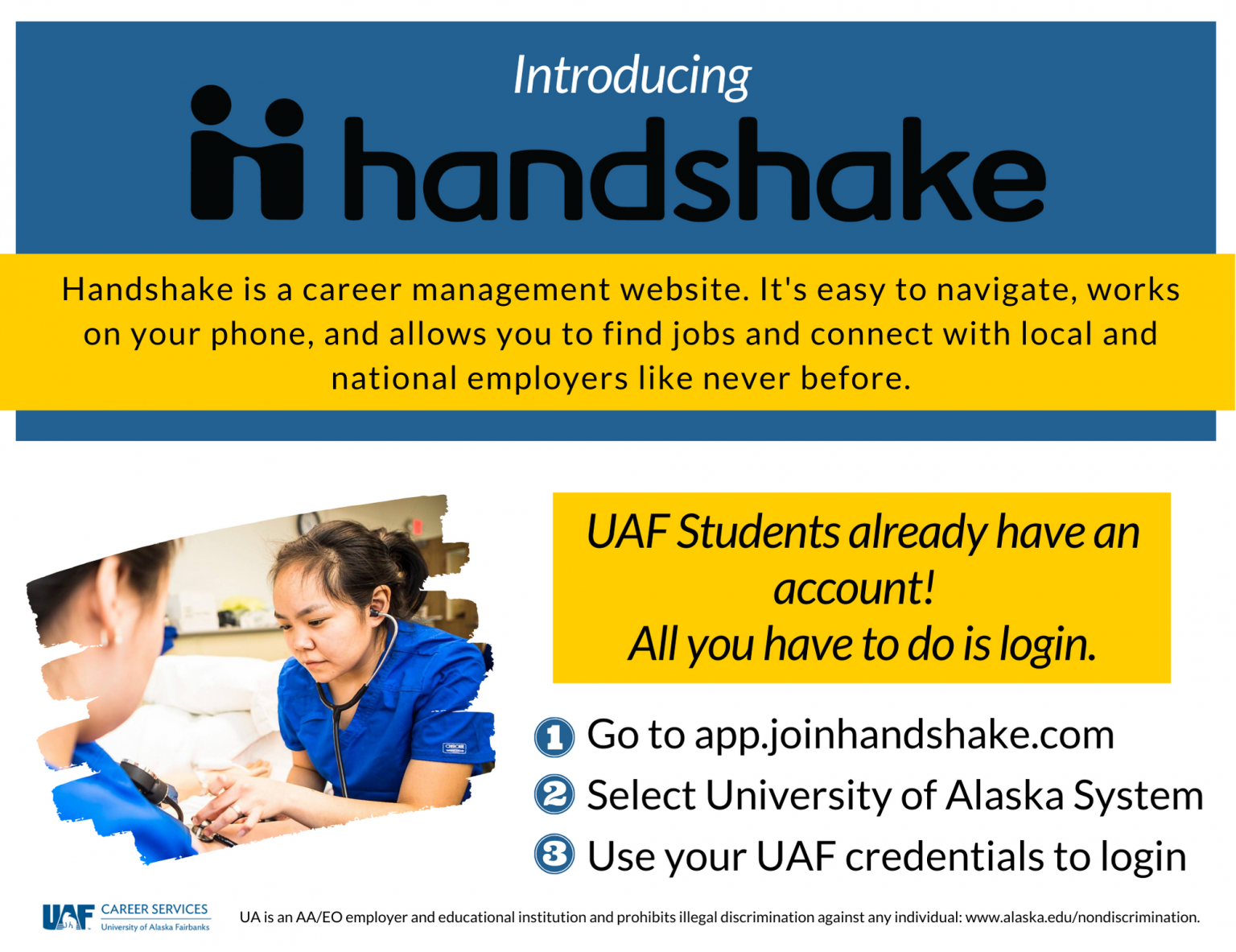 Introducing

handshake

Handshake is a career management website. It's easy to navigate, works on your phone, and allows you to find jobs and connect with local and national employers like never before.

UAF Students already have an account!
All you have to do is login.

1 Go to app.joinhandshake.com
2 Select University of Alaska System
3 Use your UAF credentials to login

UAF CAREER SERVICES
University of Alaska Fairbanks

UA is an AA/EO employer and educational institution and prohibits illegal discrimination against any individual: www.alaska.edu/nondiscrimination.